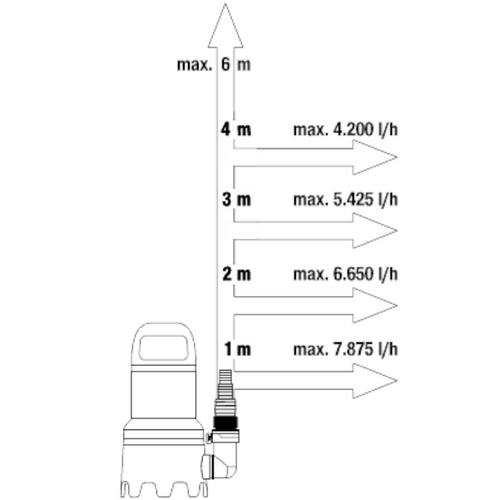 max. 6 m

4 m max. 4.200 l/h

3 m max. 5.425 l/h

2 m max. 6.650 l/h

1 m max. 7.875 l/h